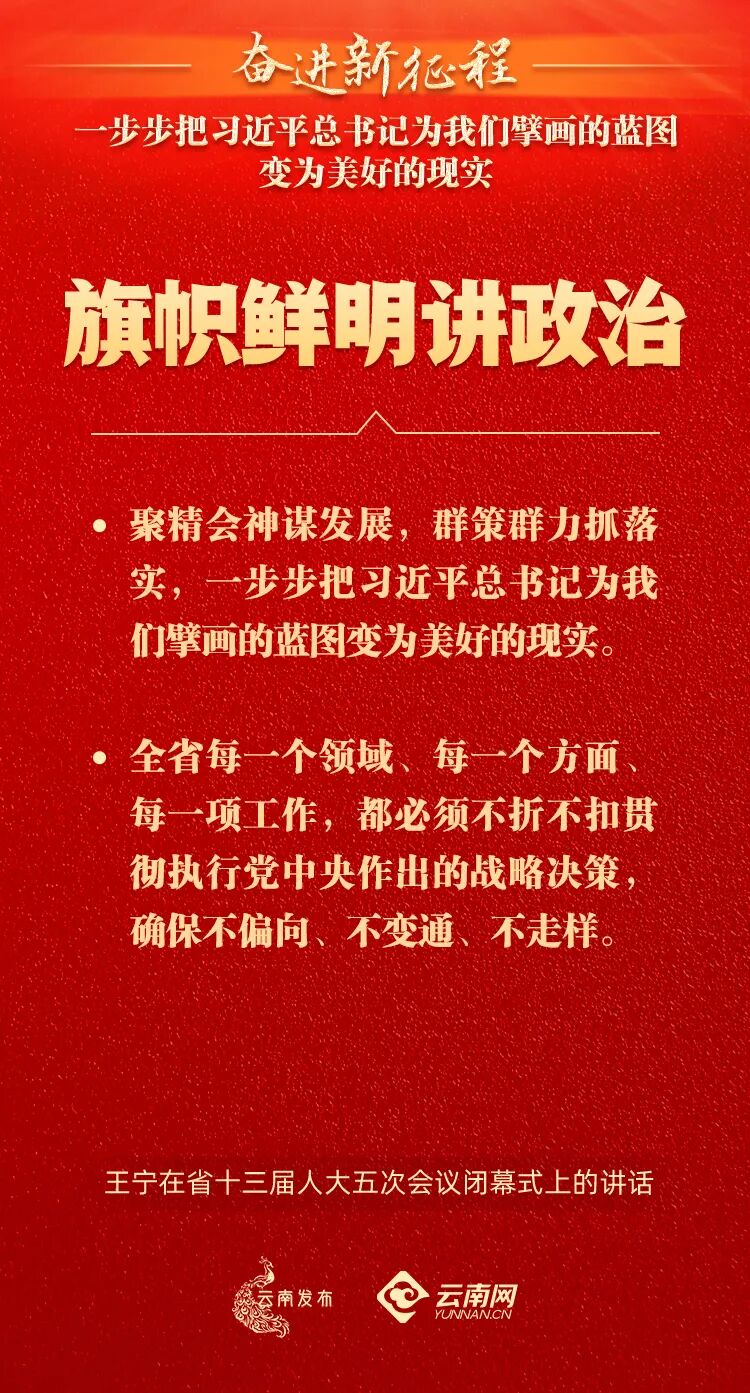 奋进新征程

一步步把习近平总书记为我们擘画的蓝图
变为美好的现实

旗帜鲜明讲政治

• 聚精会神谋发展，群策群力抓落实，一步步把习近平总书记为我们擘画的蓝图变为美好的现实。

• 全省每一个领域、每一个方面、每一项工作，都必须不折不扣贯彻执行党中央作出的战略决策，确保不偏向、不变通、不走样。

王宁在省十三届人大五次会议闭幕式上的讲话

云南发布

云南网
YUNNAN.CN